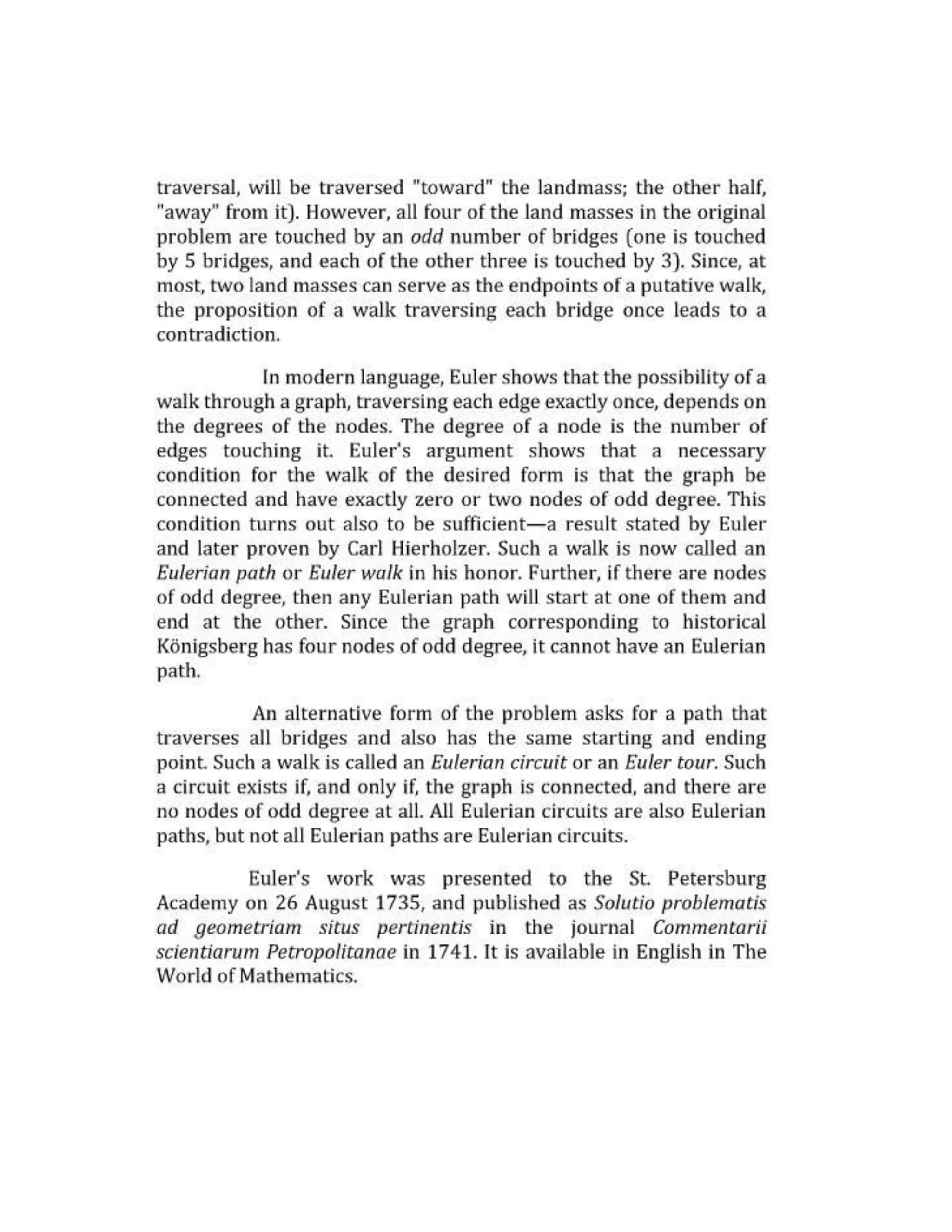 traversal, will be traversed "toward" the landmass; the other half, "away" from it). However, all four of the land masses in the original problem are touched by an odd number of bridges (one is touched by 5 bridges, and each of the other three is touched by 3). Since, at most, two land masses can serve as the endpoints of a putative walk, the proposition of a walk traversing each bridge once leads to a contradiction.

In modern language, Euler shows that the possibility of a walk through a graph, traversing each edge exactly once, depends on the degrees of the nodes. The degree of a node is the number of edges touching it. Euler's argument shows that a necessary condition for the walk of the desired form is that the graph be connected and have exactly zero or two nodes of odd degree. This condition turns out also to be sufficient—a result stated by Euler and later proven by Carl Hierholzer. Such a walk is now called an Eulerian path or Euler walk in his honor. Further, if there are nodes of odd degree, then any Eulerian path will start at one of them and end at the other. Since the graph corresponding to historical Königsberg has four nodes of odd degree, it cannot have an Eulerian path.

An alternative form of the problem asks for a path that traverses all bridges and also has the same starting and ending point. Such a walk is called an Eulerian circuit or an Euler tour. Such a circuit exists if, and only if, the graph is connected, and there are no nodes of odd degree at all. All Eulerian circuits are also Eulerian paths, but not all Eulerian paths are Eulerian circuits.

Euler's work was presented to the St. Petersburg Academy on 26 August 1735, and published as Solutio problematis ad geometriam situs pertinentis in the journal Commentarii scientiarum Petropolitanae in 1741. It is available in English in The World of Mathematics.